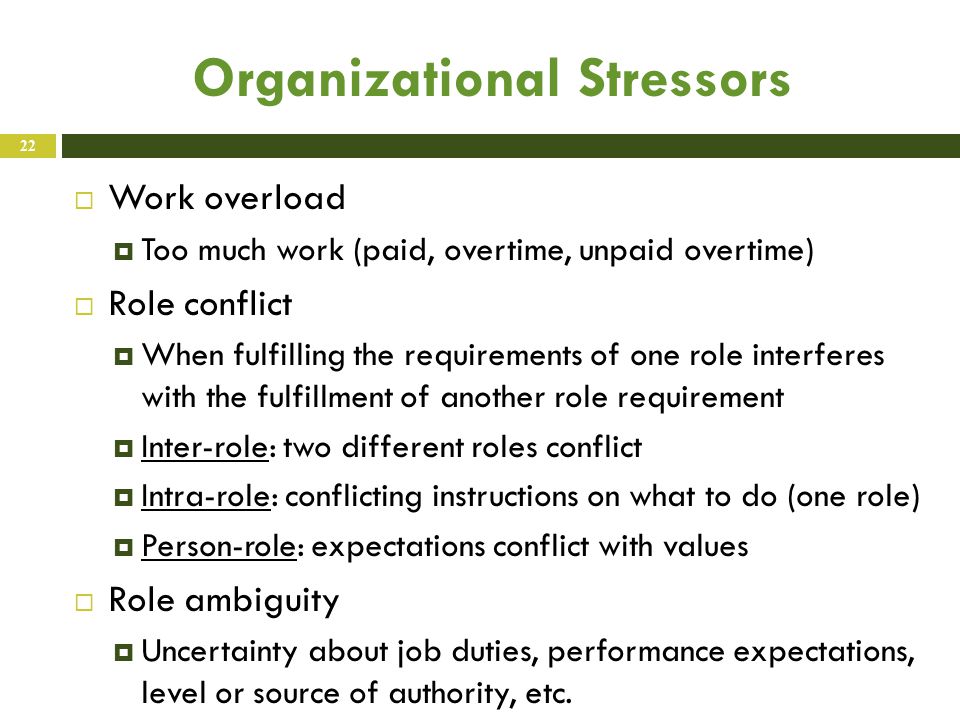 Organizational Stressors

22

Work overload
Too much work (paid, overtime, unpaid overtime)

Role conflict
When fulfilling the requirements of one role interferes with the fulfillment of another role requirement
Inter-role: two different roles conflict
Intra-role: conflicting instructions on what to do (one role)
Person-role: expectations conflict with values

Role ambiguity
Uncertainty about job duties, performance expectations, level or source of authority, etc.